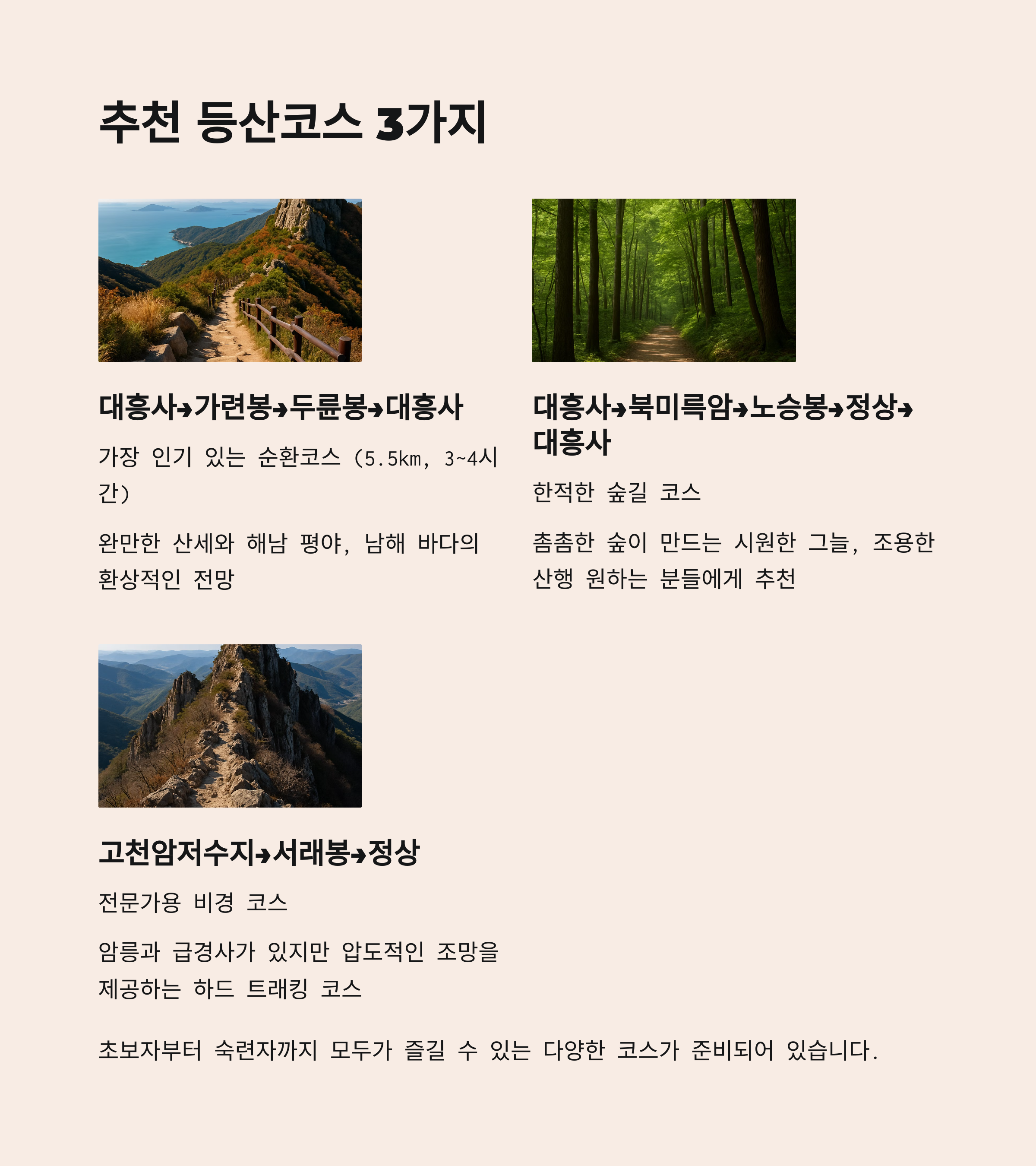 추천 등산코스 3가지

대흥사→가련봉→두륜봉→대흥사

가장 인기 있는 순환코스 (5.5km, 3~4시간)

완만한 산세와 해남 평야, 남해 바다의 환상적인 전망

대흥사→북미륵암→노승봉→정상→대흥사

한적한 숲길 코스

촘촘한 숲이 만드는 시원한 그늘, 조용한 산행 원하는 분들에게 추천

고천암저수지→서래봉→정상

전문가용 비경 코스

암릉과 급경사가 있지만 압도적인 조망을 제공하는 하드 트래킹 코스

초보자부터 숙련자까지 모두가 즐길 수 있는 다양한 코스가 준비되어 있습니다.